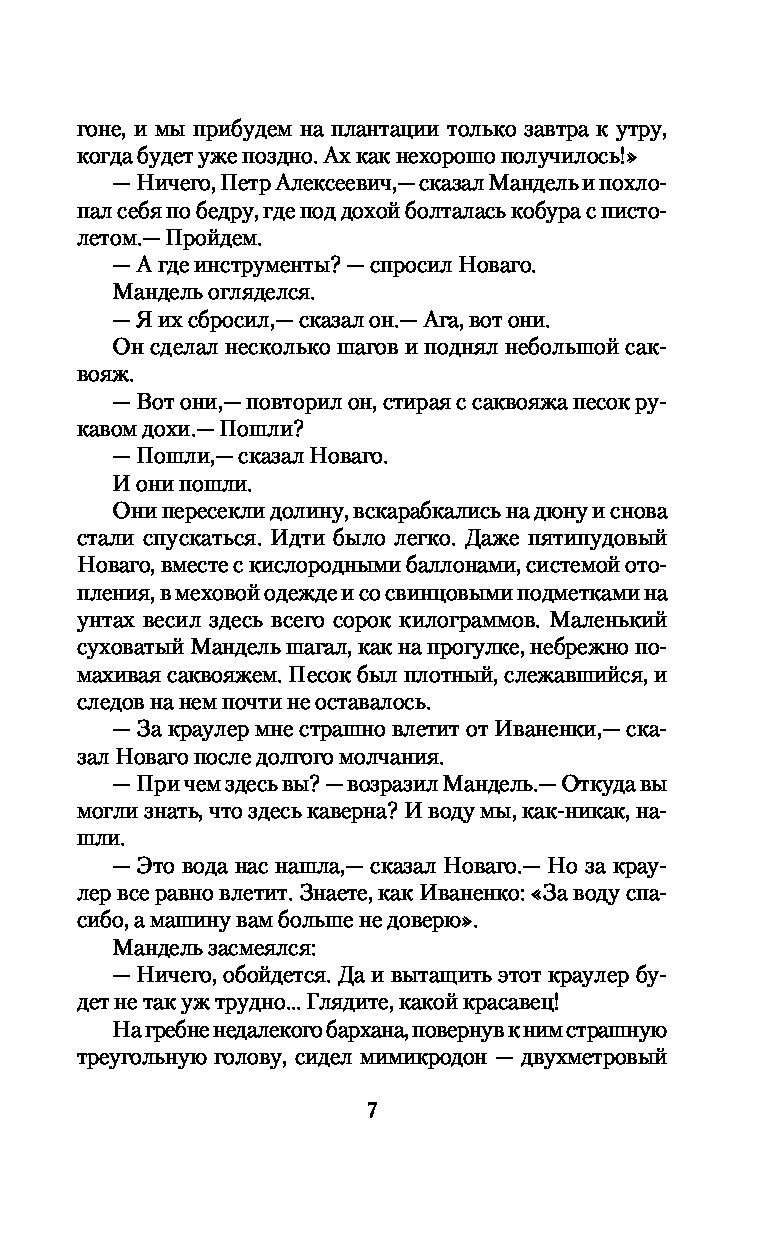 гоне, и мы прибудем на плантации только завтра к утру, когда будет уже поздно. Ах как нехорошо получилось!»

— Ничего, Петр Алексеевич,— сказал Мандель и похлопал себя по бедру, где под дохой болталась кобура с пистолетом.— Пройдем.

— А где инструменты? — спросил Новаго.

Мандель огляделся.

— Я их сбросил,— сказал он.— Ага, вот они.

Он сделал несколько шагов и поднял небольшой саквояж.

— Вот они,— повторил он, стирая с саквояжа песок рукавом дохи.— Пошли?

— Пошли,— сказал Новаго.

И они пошли.

Они пересекли долину, вскарабкались на дюну и снова стали спускаться. Идти было легко. Даже пятипудовый Новаго, вместе с кислородными баллонами, системой отопления, в меховой одежде и со свинцовыми подметками на унтах весил здесь всего сорок килограммов. Маленький суховатый Мандель шагал, как на прогулке, небрежно помахивая саквояжем. Песок был плотный, слежавшийся, и следов на нем почти не оставалось.

— За краулер мне страшно влетит от Иваненки,— сказал Новаго после долгого молчания.

— При чем здесь вы? — возразил Мандель.— Откуда вы могли знать, что здесь каверна? И воду мы, как-никак, нашли.

— Это вода нас нашла,— сказал Новаго.— Но за краулер все равно влетит. Знаете, как Иваненко: «За воду спасибо, а машину вам больше не доверю».

Мандель засмеялся:

— Ничего, обойдется. Да и вытащить этот краулер будет не так уж трудно... Глядите, какой красавец!

На гребне недалекого бархана, повернув к ним страшную треугольную голову, сидел мимикродон — двухметровый

7